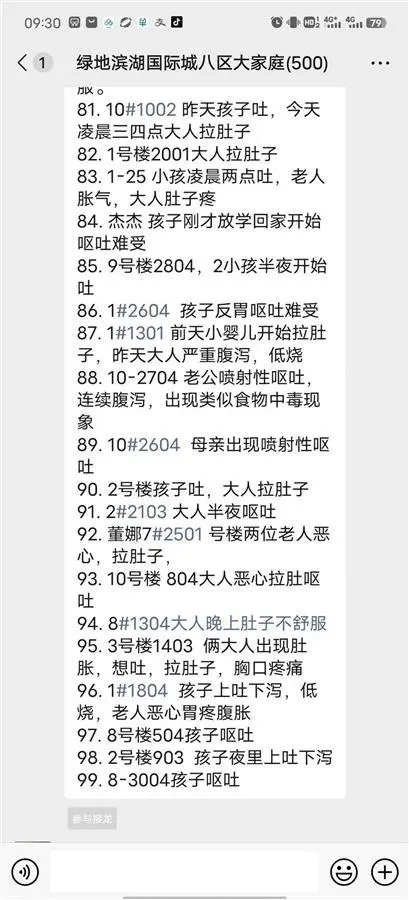 09:30

1 绿地滨湖国际城八区大家庭(500)

服。

81. 10#1002 昨天孩子吐，今天凌晨三四点大人拉肚子

82. 1号楼2001大人拉肚子

83. 1-25 小孩凌晨两点吐，老人胀气，大人肚子疼

84. 杰杰 孩子刚才放学回家开始呕吐难受

85. 9号楼2804，2小孩半夜开始吐

86. 1#2604 孩子反胃呕吐难受

87. 1#1301 前天小婴儿开始拉肚子，昨天大人严重腹泻，低烧

88. 10-2704 老公喷射性呕吐，连续腹泻，出现类似食物中毒现象

89. 10#2604 母亲出现喷射性呕吐

90. 2号楼孩子吐，大人拉肚子

91. 2#2103 大人半夜呕吐

92. 董娜7#2501 号楼两位老人恶心，拉肚子，

93. 10号楼 804大人恶心拉肚呕吐

94. 8#1304大人晚上肚子不舒服

95. 3号楼1403 俩大人出现肚胀，想吐，拉肚子，胸口疼痛

96. 1#1804 孩子上吐下泻，低烧，老人恶心胃疼腹胀

97. 8号楼504孩子呕吐

98. 2号楼903 孩子夜里上吐下泻

99. 8-3004孩子呕吐

参与接龙